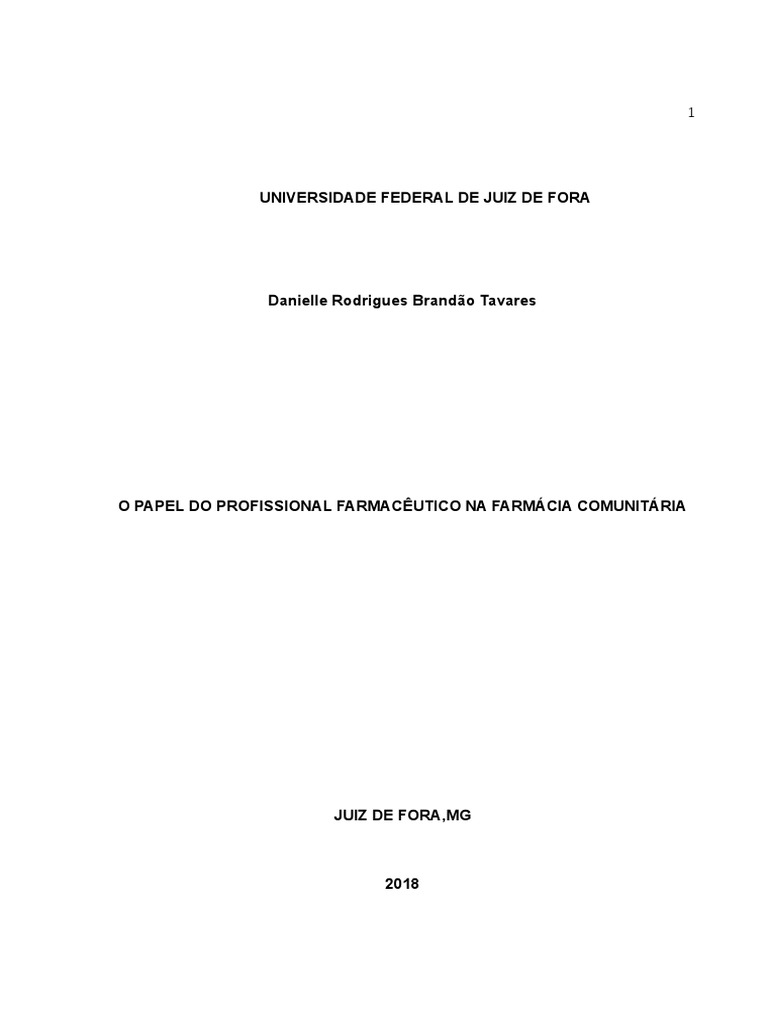 1

UNIVERSIDADE FEDERAL DE JUIZ DE FORA

Danielle Rodrigues Brandão Tavares

O PAPEL DO PROFISSIONAL FARMACÊUTICO NA FARMÁCIA COMUNITÁRIA

JUIZ DE FORA,MG

2018